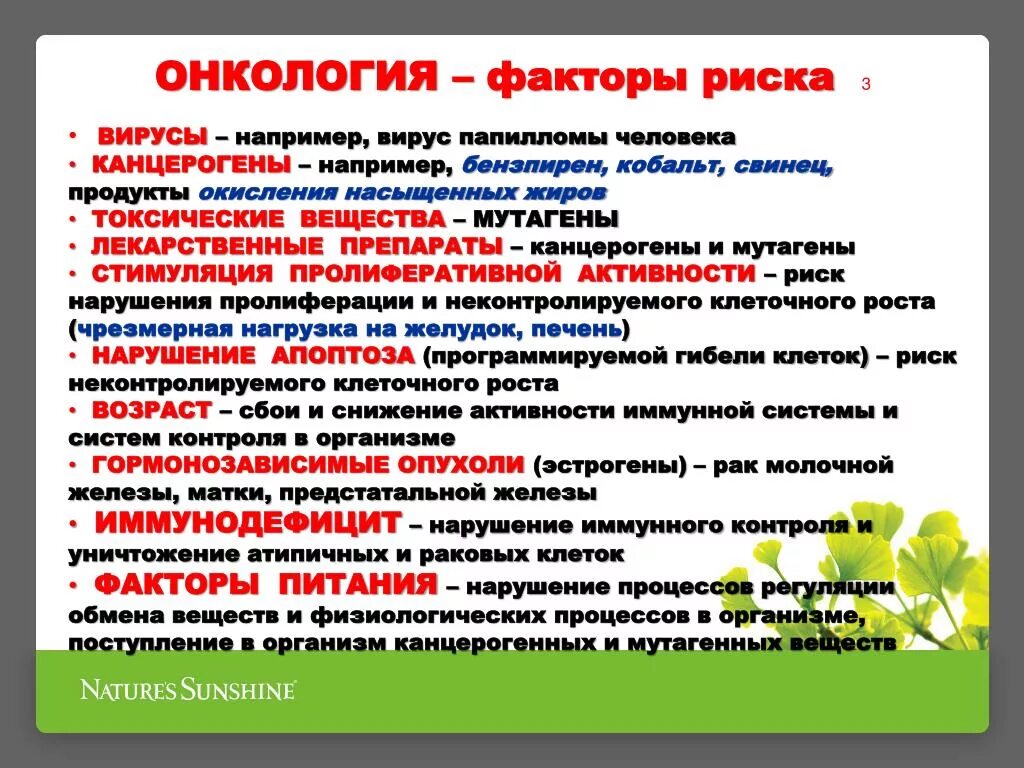 ОНКОЛОГИЯ – факторы риска 3

• ВИРУСЫ – например, вирус папилломы человека
• КАНЦЕРОГЕНЫ – например, бензпирен, кобальт, свинец, продукты окисления насыщенных жиров
• ТОКСИЧЕСКИЕ ВЕЩЕСТВА – МУТАГЕНЫ
• ЛЕКАРСТВЕННЫЕ ПРЕПАРАТЫ – канцерогены и мутагены
• СТИМУЛЯЦИЯ ПРОЛИФЕРАТИВНОЙ АКТИВНОСТИ – риск нарушения пролиферации и неконтролируемого клеточного роста (чрезмерная нагрузка на желудок, печень)
• НАРУШЕНИЕ АПОПТОЗА (программируемой гибели клеток) – риск неконтролируемого клеточного роста
• ВОЗРАСТ – сбои и снижение активности иммунной системы и систем контроля в организме
• ГОРМОНОЗАВИСИМЫЕ ОПУХОЛИ (эстрогены) – рак молочной железы, матки, предстательной железы
• ИММУНОДЕФИЦИТ – нарушение иммунного контроля и уничтожение атипичных и раковых клеток
• ФАКТОРЫ ПИТАНИЯ – нарушение процессов регуляции обмена веществ и физиологических процессов в организме, поступление в организм канцерогенных и мутагенных веществ

NATURE'S SUNSHINE